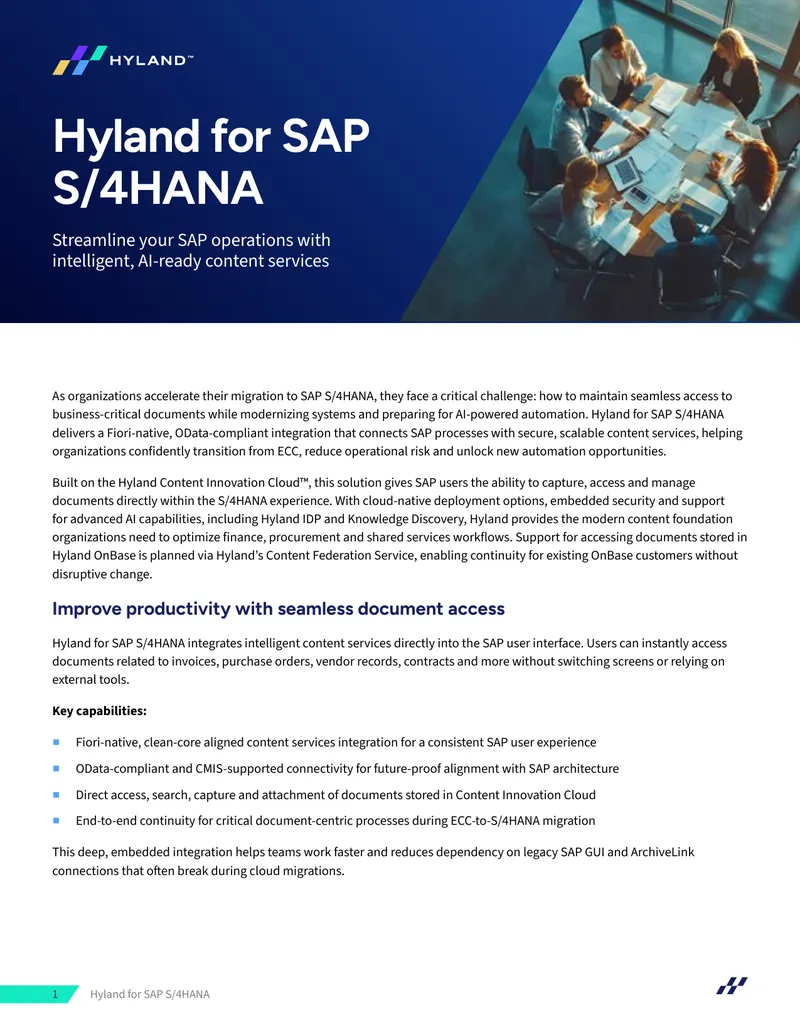 HYLAND™

Hyland for SAP S/4HANA

Streamline your SAP operations with intelligent, AI-ready content services

As organizations accelerate their migration to SAP S/4HANA, they face a critical challenge: how to maintain seamless access to business-critical documents while modernizing systems and preparing for AI-powered automation. Hyland for SAP S/4HANA delivers a Fiori-native, OData-compliant integration that connects SAP processes with secure, scalable content services, helping organizations confidently transition from ECC, reduce operational risk and unlock new automation opportunities.

Built on the Hyland Content Innovation Cloud™, this solution gives SAP users the ability to capture, access and manage documents directly within the S/4HANA experience. With cloud-native deployment options, embedded security and support for advanced AI capabilities, including Hyland IDP and Knowledge Discovery, Hyland provides the modern content foundation organizations need to optimize finance, procurement and shared services workflows. Support for accessing documents stored in Hyland OnBase is planned via Hyland's Content Federation Service, enabling continuity for existing OnBase customers without disruptive change.

Improve productivity with seamless document access

Hyland for SAP S/4HANA integrates intelligent content services directly into the SAP user interface. Users can instantly access documents related to invoices, purchase orders, vendor records, contracts and more without switching screens or relying on external tools.

Key capabilities:

• Fiori-native, clean-core aligned content services integration for a consistent SAP user experience
• OData-compliant and CMIS-supported connectivity for future-proof alignment with SAP architecture
• Direct access, search, capture and attachment of documents stored in Content Innovation Cloud
• End-to-end continuity for critical document-centric processes during ECC-to-S/4HANA migration

This deep, embedded integration helps teams work faster and reduces dependency on legacy SAP GUI and ArchiveLink connections that often break during cloud migrations.

1 Hyland for SAP S/4HANA